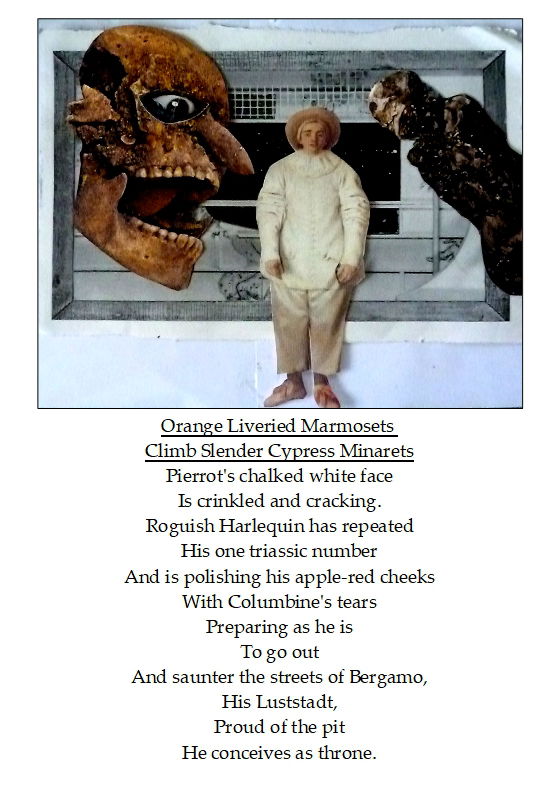 Orange Liveried Marmosets
Climb Slender Cypress Minarets
Pierrot's chalked white face
Is crinkled and cracking.
Roguish Harlequin has repeated
His one triassic number
And is polishing his apple-red cheeks
With Columbine's tears
Preparing as he is
To go out
And saunter the streets of Bergamo,
His Luststadt,
Proud of the pit
He conceives as throne.